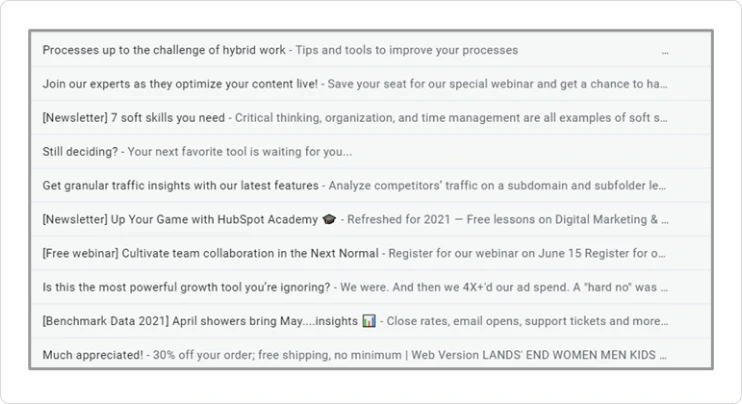 Processes up to the challenge of hybrid work - Tips and tools to improve your processes ...

Join our experts as they optimize your content live! - Save your seat for our special webinar and get a chance to ha...

[Newsletter] 7 soft skills you need - Critical thinking, organization, and time management are all examples of soft s...

Still deciding? - Your next favorite tool is waiting for you...

Get granular traffic insights with our latest features - Analyze competitors' traffic on a subdomain and subfolder le...

[Newsletter] Up Your Game with HubSpot Academy 🎓 - Refreshed for 2021 — Free lessons on Digital Marketing & ...

[Free webinar] Cultivate team collaboration in the Next Normal - Register for our webinar on June 15 Register for o...

Is this the most powerful growth tool you're ignoring? - We were. And then we 4X+'d our ad spend. A "hard no" was ...

[Benchmark Data 2021] April showers bring May....insights 📊 - Close rates, email opens, support tickets and more...

Much appreciated! - 30% off your order; free shipping, no minimum | Web Version LANDS' END WOMEN MEN KIDS ...